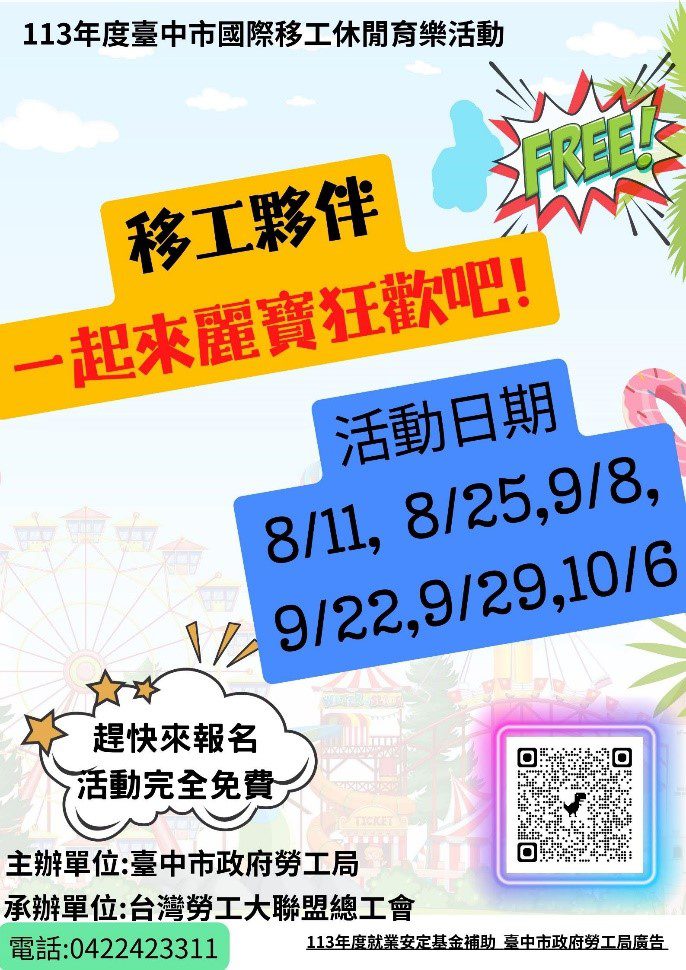 113年度臺中市國際移工休閒育樂活動

FREE!

移工夥伴
一起來麗寶狂歡吧!

活動日期
8/11, 8/25,9/8,
9/22,9/29,10/6

趕快來報名
活動完全免費

TICKET

主辦單位:臺中市政府勞工局
承辦單位:台灣勞工大聯盟總工會
電話:0422423311

113年度就業安定基金補助 臺中市政府勞工局廣告